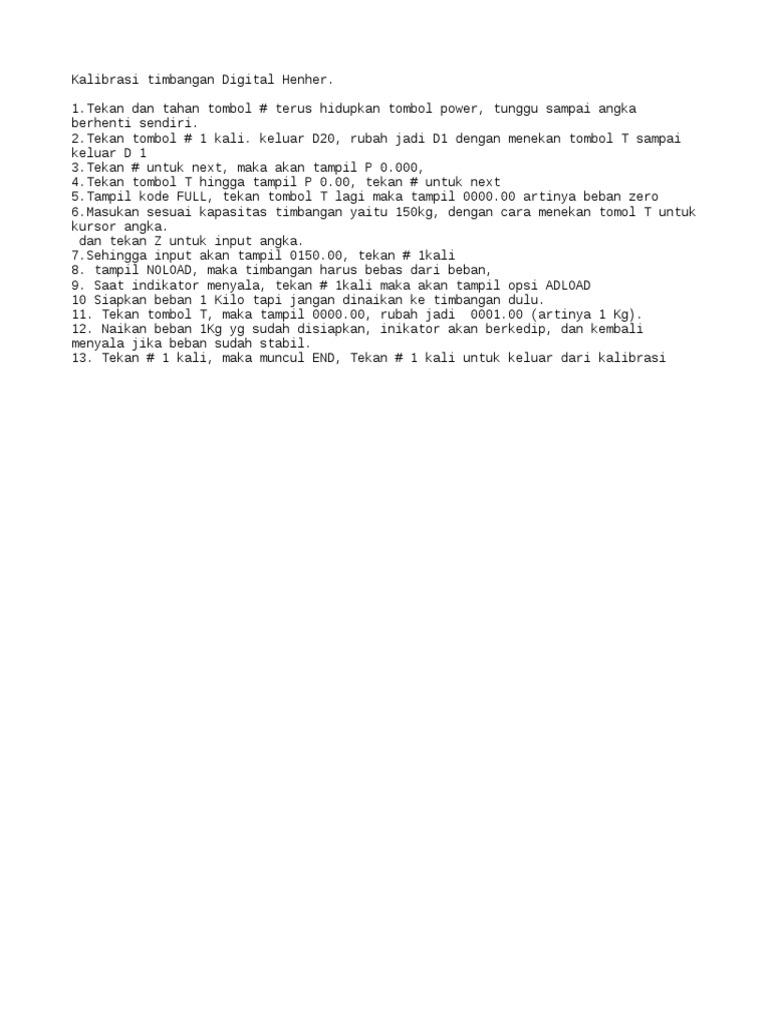 Kalibrasi timbangan Digital Henher.

1.Tekan dan tahan tombol # terus hidupkan tombol power, tunggu sampai angka berhenti sendiri.
2.Tekan tombol # 1 kali. keluar D20, rubah jadi D1 dengan menekan tombol T sampai keluar D 1
3.Tekan # untuk next, maka akan tampil P 0.000,
4.Tekan tombol T hingga tampil P 0.00, tekan # untuk next
5.Tampil kode FULL, tekan tombol T lagi maka tampil 0000.00 artinya beban zero
6.Masukan sesuai kapasitas timbangan yaitu 150kg, dengan cara menekan tomol T untuk kursor angka.
dan tekan Z untuk input angka.
7.Sehingga input akan tampil 0150.00, tekan # 1kali
8. tampil NOLOAD, maka timbangan harus bebas dari beban,
9. Saat indikator menyala, tekan # 1kali maka akan tampil opsi ADLOAD
10 Siapkan beban 1 Kilo tapi jangan dinaikan ke timbangan dulu.
11. Tekan tombol T, maka tampil 0000.00, rubah jadi 0001.00 (artinya 1 Kg).
12. Naikan beban 1Kg yg sudah disiapkan, inikator akan berkedip, dan kembali menyala jika beban sudah stabil.
13. Tekan # 1 kali, maka muncul END, Tekan # 1 kali untuk keluar dari kalibrasi